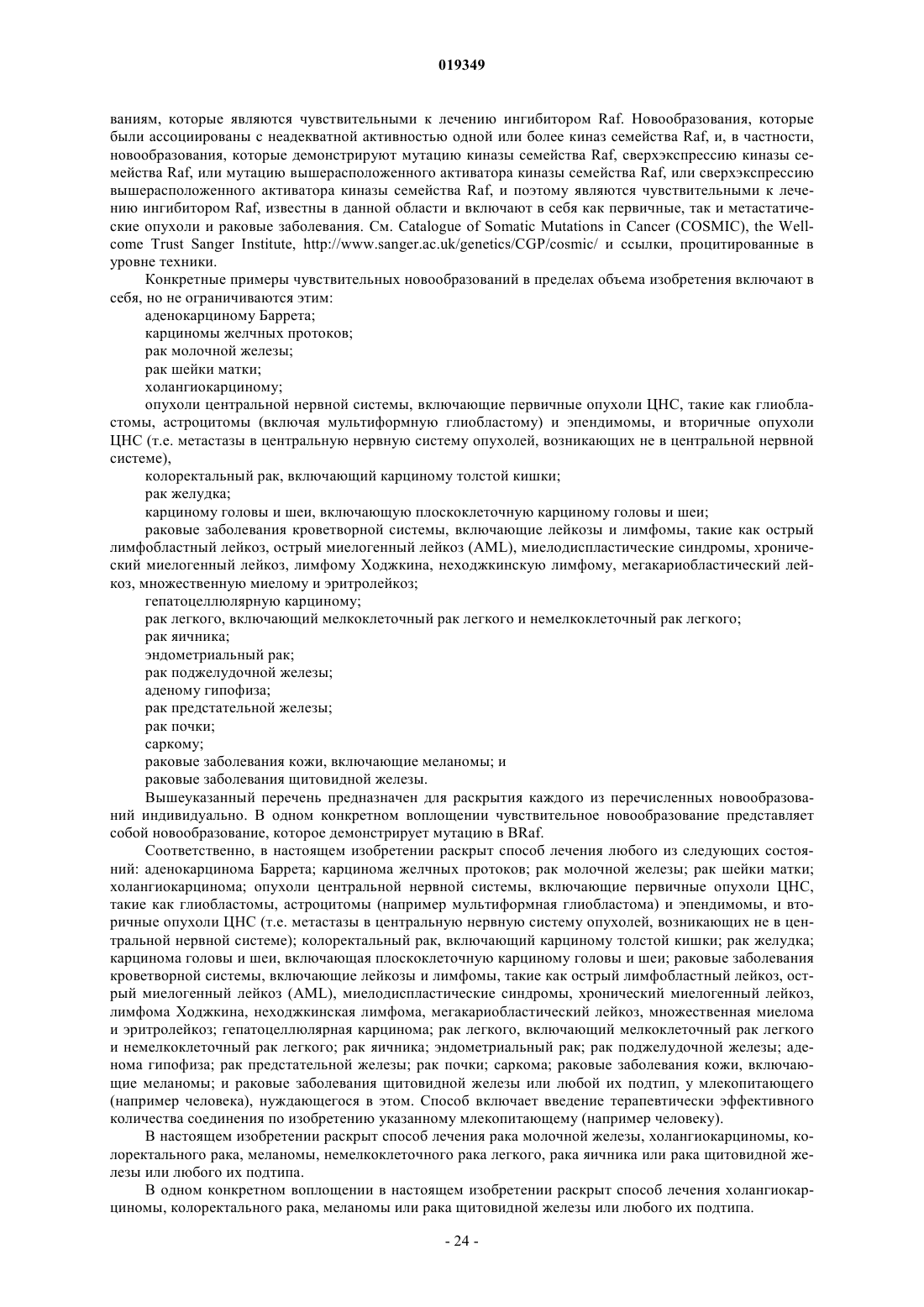 019349

ваниям, которые являются чувствительными к лечению ингибитором Raf. Новообразования, которые были ассоциированы с неадекватной активностью одной или более киназ семейства Raf, и, в частности, новообразования, которые демонстрируют мутацию киназы семейства Raf, сверхэкспрессию киназы семейства Raf, или мутацию вышерасположенного активатора киназы семейства Raf, или сверхэкспрессию вышерасположенного активатора киназы семейства Raf, и поэтому являются чувствительными к лечению ингибитором Raf, известны в данной области и включают в себя как первичные, так и метастатические опухоли и раковые заболевания. См. Catalogue of Somatic Mutations in Cancer (COSMIC), the Wellcome Trust Sanger Institute, http://www.sanger.ac.uk/genetics/CGP/cosmic/ и ссылки, процитированные в уровне техники.

Конкретные примеры чувствительных новообразований в пределах объема изобретения включают в себя, но не ограничиваются этим:

аденокарциному Баррета;

карциномы желчных протоков;

рак молочной железы;

рак шейки матки;

холангиокарциному;

опухоли центральной нервной системы, включающие первичные опухоли ЦНС, такие как глиобластомы, астроцитомы (включая мультиформную глиобластому) и эпендимомы, и вторичные опухоли ЦНС (т.е. метастазы в центральную нервную систему опухолей, возникающих не в центральной нервной системе),

колоректальный рак, включающий карциному толстой кишки;

рак желудка;

карциному головы и шеи, включающую плоскоклеточную карциному головы и шеи;

раковые заболевания кроветворной системы, включающие лейкозы и лимфомы, такие как острый лимфобластный лейкоз, острый миелогенный лейкоз (AML), миелодиспластические синдромы, хронический миелогенный лейкоз, лимфому Ходжкина, неходжкинскую лимфому, мегакариобластический лейкоз, множественную миелому и эритролейкоз;

гепатоцеллюлярную карциному;

рак легкого, включающий мелкоклеточный рак легкого и немелкоклеточный рак легкого;

рак яичника;

эндометриальный рак;

рак поджелудочной железы;

аденому гипофиза;

рак предстательной железы;

рак почки;

саркому;

раковые заболевания кожи, включающие меланомы; и

раковые заболевания щитовидной железы.

Вышеуказанный перечень предназначен для раскрытия каждого из перечисленных новообразований индивидуально. В одном конкретном воплощении чувствительное новообразование представляет собой новообразование, которое демонстрирует мутацию в BRaf.

Соответственно, в настоящем изобретении раскрыт способ лечения любого из следующих состояний: аденокарцинома Баррета; карцинома желчных протоков; рак молочной железы; рак шейки матки; холангиокарцинома; опухоли центральной нервной системы, включающие первичные опухоли ЦНС, такие как глиобластомы, астроцитомы (например мультиформная глиобластома) и эпендимомы, и вторичные опухоли ЦНС (т.е. метастазы в центральную нервную систему опухолей, возникающих не в центральной нервной системе); колоректальный рак, включающий карциному толстой кишки; рак желудка; карцинома головы и шеи, включающая плоскоклеточную карциному головы и шеи; раковые заболевания кроветворной системы, включающие лейкозы и лимфомы, такие как острый лимфобластный лейкоз, острый миелогенный лейкоз (AML), миелодиспластические синдромы, хронический миелогенный лейкоз, лимфома Ходжкина, неходжкинская лимфома, мегакариобластический лейкоз, множественная миелома и эритролейкоз; гепатоцеллюлярная карцинома; рак легкого, включающий мелкоклеточный рак легкого и немелкоклеточный рак легкого; рак яичника; эндометриальный рак; рак поджелудочной железы; аденома гипофиза; рак предстательной железы; рак почки; саркома; раковые заболевания кожи, включающие меланомы; и раковые заболевания щитовидной железы или любой их подтип, у млекопитающего (например человека), нуждающегося в этом. Способ включает введение терапевтически эффективного количества соединения по изобретению указанному млекопитающему (например человеку).

В настоящем изобретении раскрыт способ лечения рака молочной железы, холангиокарциномы, колоректального рака, меланомы, немелкоклеточного рака легкого, рака яичника или рака щитовидной железы или любого их подтипа.

В одном конкретном воплощении в настоящем изобретении раскрыт способ лечения холангиокарциномы, колоректального рака, меланомы или рака щитовидной железы или любого их подтипа.

- 24 -